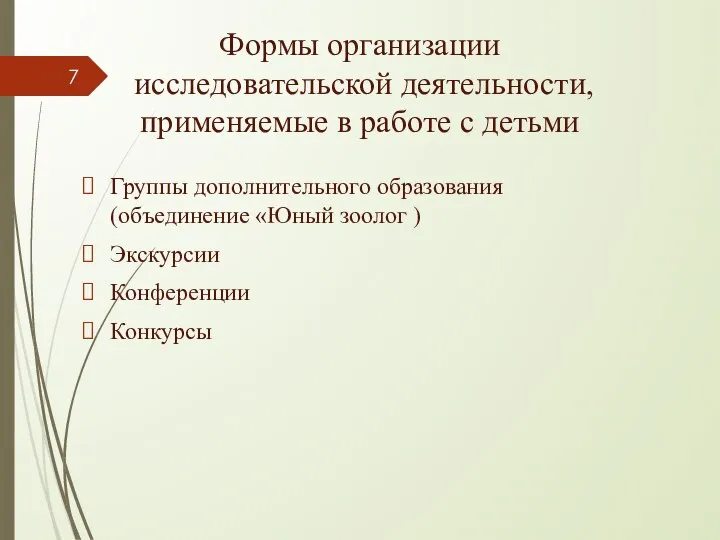 7

Формы организации исследовательской деятельности, применяемые в работе с детьми

 Группы дополнительного образования (объединение «Юный зоолог )
 Экскурсии
 Конференции
 Конкурсы